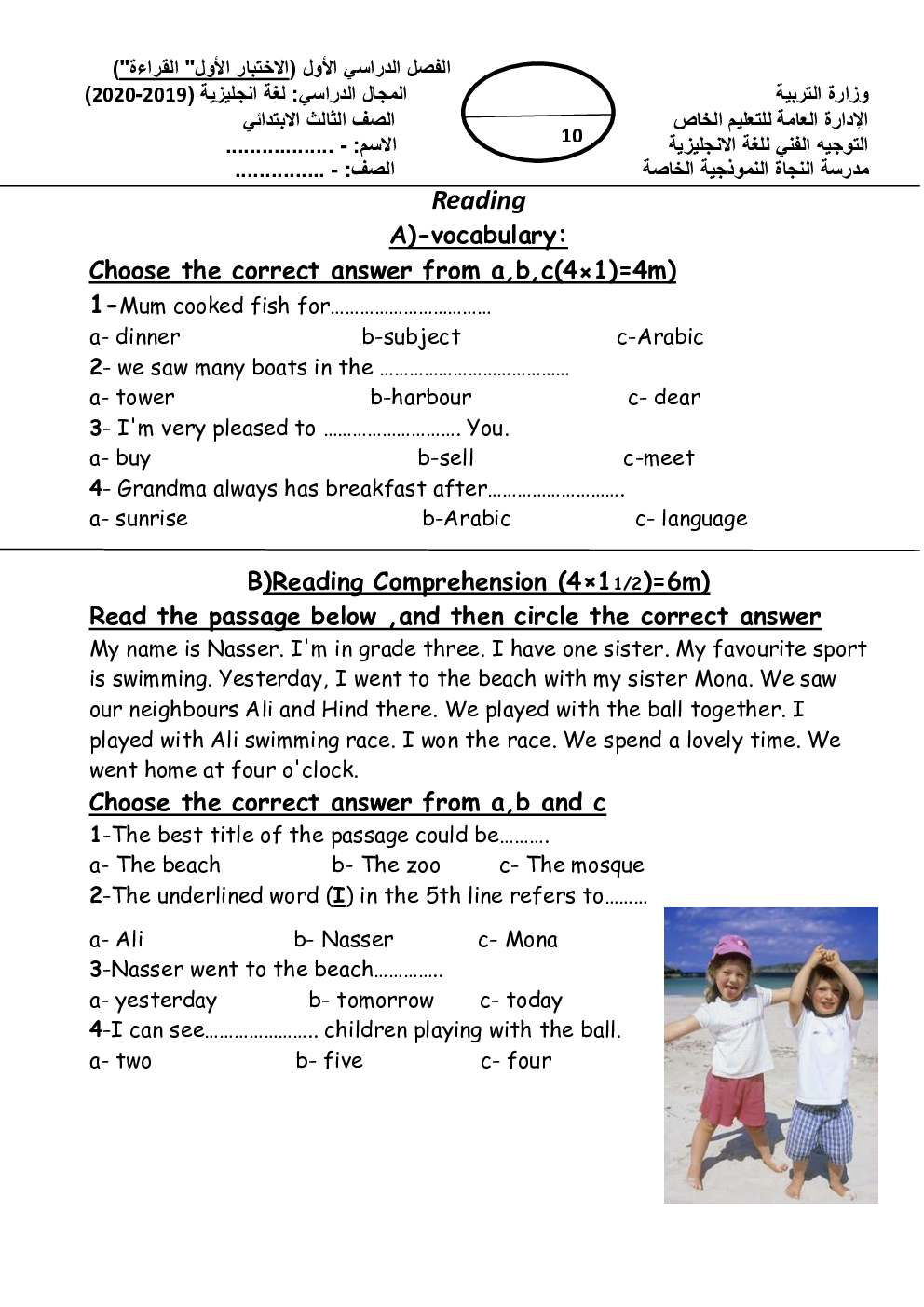 وزارة التربية
الإدارة العامة للتعليم الخاص
التوجيه الفني للغة الانجليزية
مدرسة النجاة النموذجية الخاصة

10

الفصل الدراسي الأول (الاختبار الأول" القراءة")
المجال الدراسي: لغة انجليزية (2019-2020)
الصف الثالث الابتدائي
الاسم: - ..................
الصف: - ..............

Reading

A)-vocabulary:

Choose the correct answer from a,b,c(4×1)=4m)

1-Mum cooked fish for……………………………
a- dinner b-subject c-Arabic
2- we saw many boats in the …………………………………
a- tower b-harbour c- dear
3- I'm very pleased to ………………………. You.
a- buy b-sell c-meet
4- Grandma always has breakfast after……………………….
a- sunrise b-Arabic c- language

B)Reading Comprehension (4×1 1/2)=6m)

Read the passage below ,and then circle the correct answer

My name is Nasser. I'm in grade three. I have one sister. My favourite sport is swimming. Yesterday, I went to the beach with my sister Mona. We saw our neighbours Ali and Hind there. We played with the ball together. I played with Ali swimming race. I won the race. We spend a lovely time. We went home at four o'clock.

Choose the correct answer from a,b and c

1-The best title of the passage could be……….
a- The beach b- The zoo c- The mosque
2-The underlined word (I) in the 5th line refers to………
a- Ali b- Nasser c- Mona
3-Nasser went to the beach…………..
a- yesterday b- tomorrow c- today
4-I can see………………….. children playing with the ball.
a- two b- five c- four